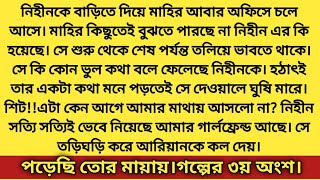 নিহীনকে বাড়িতে দিয়ে মাহির আবার অফিসে চলে আসে। মাহির কিছুতেই বুঝতে পারছে না নিহীন এর কি হয়েছে। সে শুরু থেকে শেষ পর্যন্ত তলিয়ে ভাবতে থাকে। সে কি কোন ভুল কথা বলে ফেলেছে নিহীনকে। হঠাৎই তার একটা কথা মনে পড়তেই সে দেওয়ালে ঘুষি মারে। শিট!!এটা কেন আগে আমার মাথায় আসলো না? নিহীন সত্যি সত্যিই ভেবে নিয়েছে আমার গার্লফ্রেন্ড আছে। সে তড়িঘড়ি করে আরিয়ানকে কল দেয়।

পড়েছি তোর মায়ায়।গল্পের ৩য় অংশ।